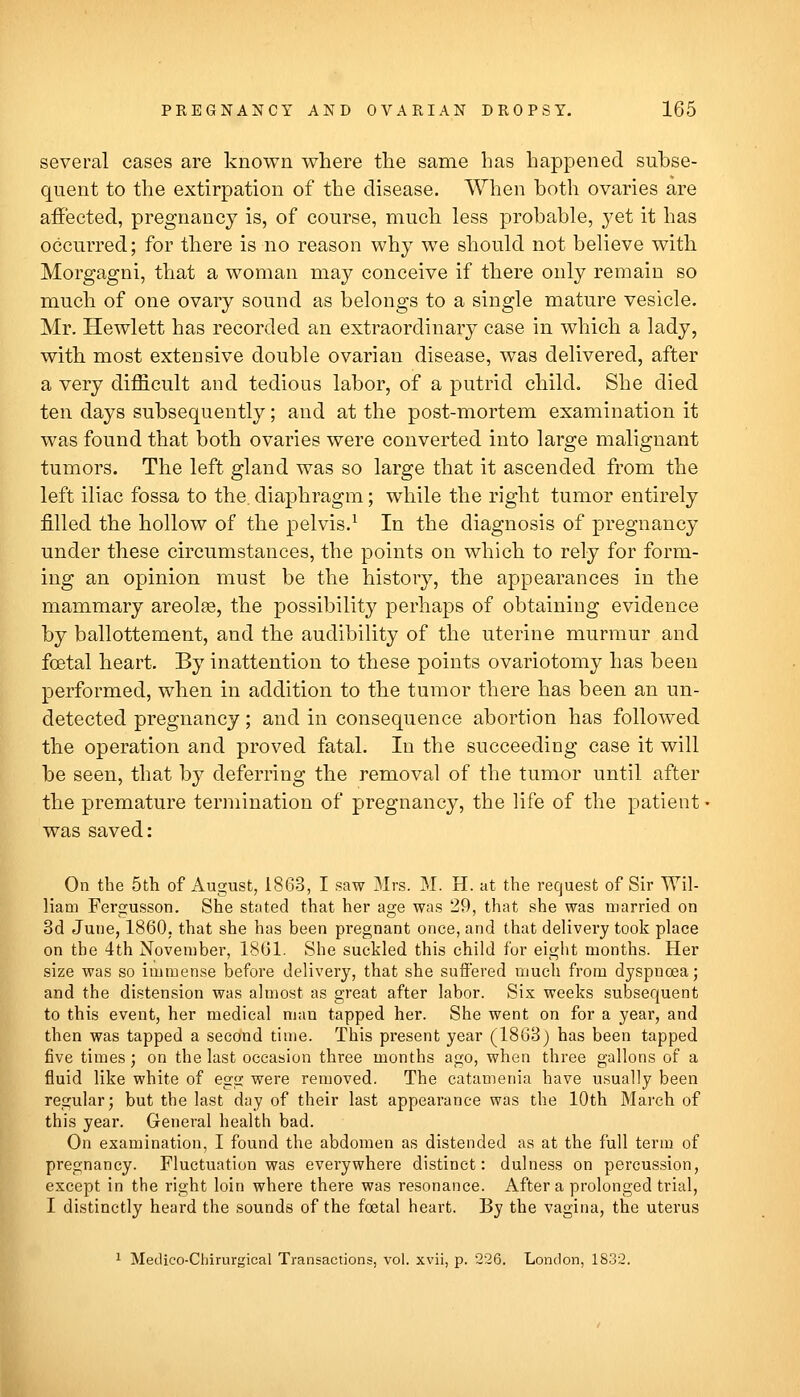 PREGNANCY AND OVARIAN DROPSY. 165

several cases are known where the same has happened subsequent to the extirpation of the disease. When both ovaries are affected, pregnancy is, of course, much less probable, yet it has occurred; for there is no reason why we should not believe with Morgagni, that a woman may conceive if there only remain so much of one ovary sound as belongs to a single mature vesicle. Mr. Hewlett has recorded an extraordinary case in which a lady, with most extensive double ovarian disease, was delivered, after a very difficult and tedious labor, of a putrid child. She died ten days subsequently; and at the post-mortem examination it was found that both ovaries were converted into large malignant tumors. The left gland was so large that it ascended from the left iliac fossa to the diaphragm; while the right tumor entirely filled the hollow of the pelvis.$^1$ In the diagnosis of pregnancy under these circumstances, the points on which to rely for forming an opinion must be the history, the appearances in the mammary areolæ, the possibility perhaps of obtaining evidence by ballottement, and the audibility of the uterine murmur and fœtal heart. By inattention to these points ovariotomy has been performed, when in addition to the tumor there has been an undetected pregnancy; and in consequence abortion has followed the operation and proved fatal. In the succeeding case it will be seen, that by deferring the removal of the tumor until after the premature termination of pregnancy, the life of the patient was saved:

On the 5th of August, 1863, I saw Mrs. M. H. at the request of Sir William Fergusson. She stated that her age was 29, that she was married on 3d June, 1860, that she has been pregnant once, and that delivery took place on the 4th November, 1861. She suckled this child for eight months. Her size was so immense before delivery, that she suffered much from dyspnœa; and the distension was almost as great after labor. Six weeks subsequent to this event, her medical man tapped her. She went on for a year, and then was tapped a second time. This present year (1863) has been tapped five times; on the last occasion three months ago, when three gallons of a fluid like white of egg were removed. The catamenia have usually been regular; but the last day of their last appearance was the 10th March of this year. General health bad.

On examination, I found the abdomen as distended as at the full term of pregnancy. Fluctuation was everywhere distinct: dulness on percussion, except in the right loin where there was resonance. After a prolonged trial, I distinctly heard the sounds of the fœtal heart. By the vagina, the uterus

$^1$ Medico-Chirurgical Transactions, vol. xvii, p. 226. London, 1832.